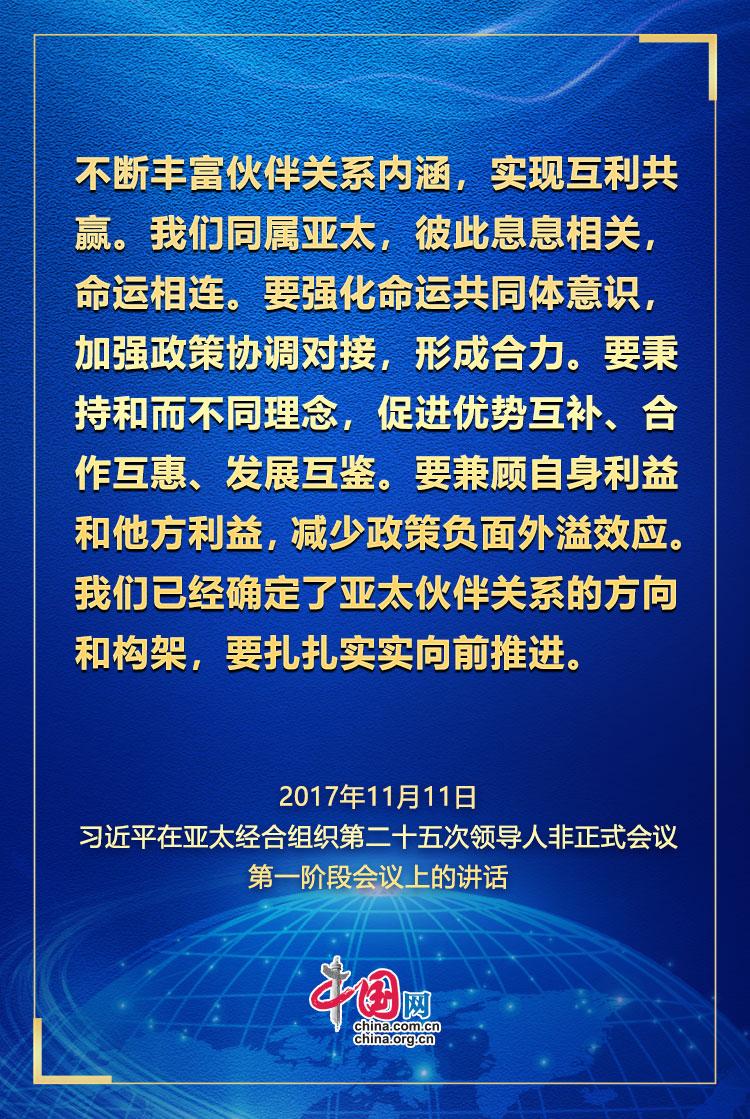 不断丰富伙伴关系内涵，实现互利共赢。我们同属亚太，彼此息息相关，命运相连。要强化命运共同体意识，加强政策协调对接，形成合力。要秉持和而不同理念，促进优势互补、合作互惠、发展互鉴。要兼顾自身利益和他方利益，减少政策负面外溢效应。我们已经确定了亚太伙伴关系的方向和构架，要扎扎实实向前推进。

2017年11月11日
习近平在亚太经合组织第二十五次领导人非正式会议第一阶段会议上的讲话

中国网
china.com.cn
china.org.cn